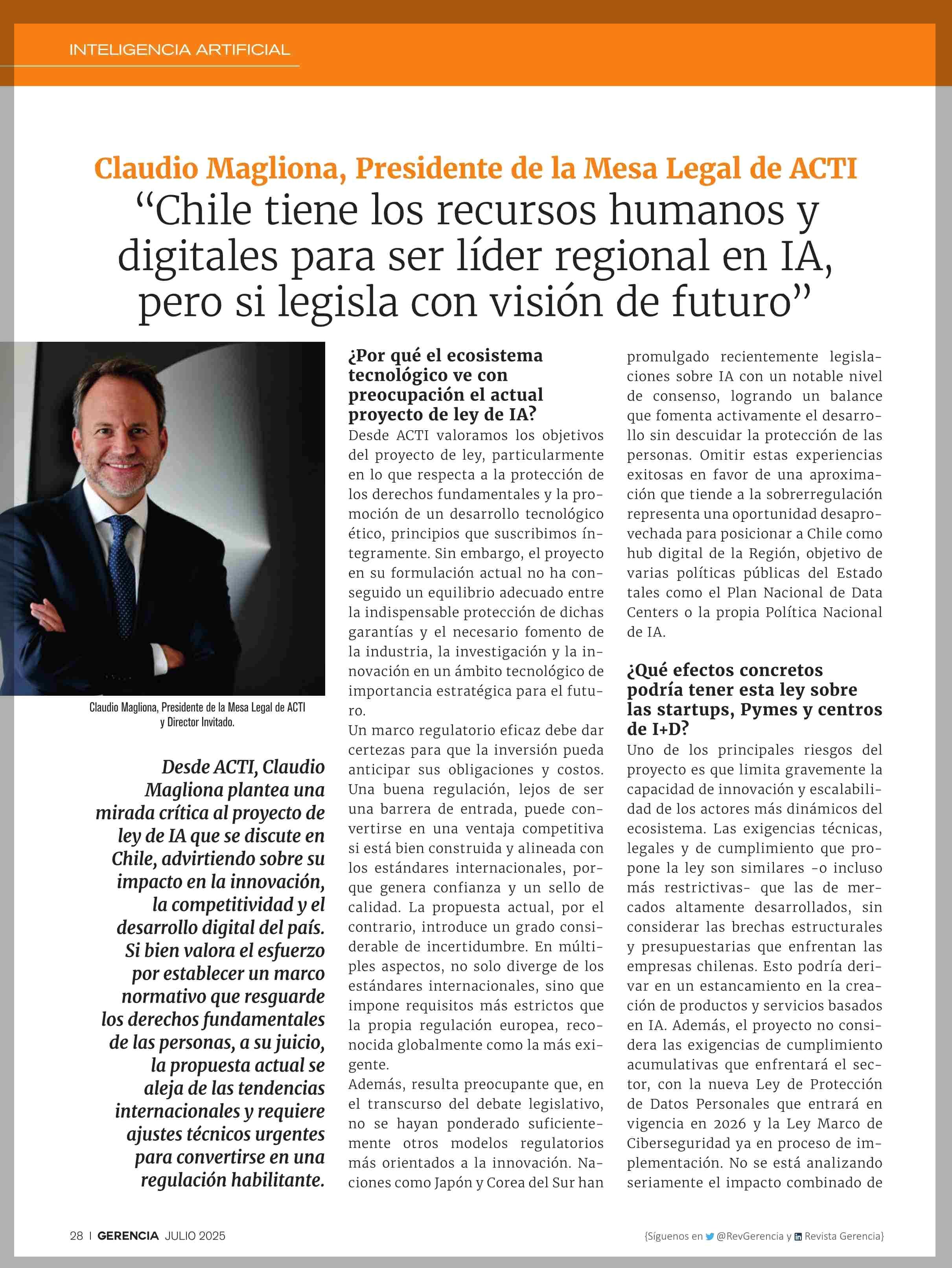 INTELIGENCIA ARTIFICIAL

Claudio Magliona, Presidente de la Mesa Legal de ACTI

“Chile tiene los recursos humanos y digitales para ser líder regional en IA, pero si legisla con visión de futuro”

Claudio Magliona, Presidente de la Mesa Legal de ACTI y Director Invitado.

Desde ACTI, Claudio Magliona plantea una mirada crítica al proyecto de ley de IA que se discute en Chile, advirtiendo sobre su impacto en la innovación, la competitividad y el desarrollo digital del país. Si bien valora el esfuerzo por establecer un marco normativo que resguarde los derechos fundamentales de las personas, a su juicio, la propuesta actual se aleja de las tendencias internacionales y requiere ajustes técnicos urgentes para convertirse en una regulación habilitante.

¿Por qué el ecosistema tecnológico ve con preocupación el actual proyecto de ley de IA?

Desde ACTI valoramos los objetivos del proyecto de ley, particularmente en lo que respecta a la protección de los derechos fundamentales y la promoción de un desarrollo tecnológico ético, principios que suscribimos íntegramente. Sin embargo, el proyecto en su formulación actual no ha conseguido un equilibrio adecuado entre la indispensable protección de dichas garantías y el necesario fomento de la industria, la investigación y la innovación en un ámbito tecnológico de importancia estratégica para el futuro.

Un marco regulatorio eficaz debe dar certezas para que la inversión pueda anticipar sus obligaciones y costos. Una buena regulación, lejos de ser una barrera de entrada, puede convertirse en una ventaja competitiva si está bien construida y alineada con los estándares internacionales, porque genera confianza y un sello de calidad. La propuesta actual, por el contrario, introduce un grado considerable de incertidumbre. En múltiples aspectos, no solo diverge de los estándares internacionales, sino que impone requisitos más estrictos que la propia regulación europea, reconocida globalmente como la más exigente.

Además, resulta preocupante que, en el transcurso del debate legislativo, no se hayan ponderado suficientemente otros modelos regulatorios más orientados a la innovación. Naciones como Japón y Corea del Sur han promulgado recientemente legislaciones sobre IA con un notable nivel de consenso, logrando un balance que fomenta activamente el desarrollo sin descuidar la protección de las personas. Omitir estas experiencias exitosas en favor de una aproximación que tiende a la sobrerregulación representa una oportunidad desaprovechada para posicionar a Chile como hub digital de la Región, objetivo de varias políticas públicas del Estado tales como el Plan Nacional de Data Centers o la propia Política Nacional de IA.

¿Qué efectos concretos podría tener esta ley sobre las startups, Pymes y centros de I+D?

Uno de los principales riesgos del proyecto es que limita gravemente la capacidad de innovación y escalabilidad de los actores más dinámicos del ecosistema. Las exigencias técnicas, legales y de cumplimiento que propone la ley son similares -o incluso más restrictivas- que las de mercados altamente desarrollados, sin considerar las brechas estructurales y presupuestarias que enfrentan las empresas chilenas. Esto podría derivar en un estancamiento en la creación de productos y servicios basados en IA. Además, el proyecto no considera las exigencias de cumplimiento acumulativas que enfrentará el sector, con la nueva Ley de Protección de Datos Personales que entrará en vigencia en 2026 y la Ley Marco de Ciberseguridad ya en proceso de implementación. No se está analizando seriamente el impacto combinado de

28 | GERENCIA JULIO 2025

{Síguenos en @RevGerencia y Revista Gerencia}